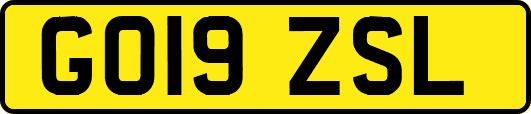 GO19 ZSL